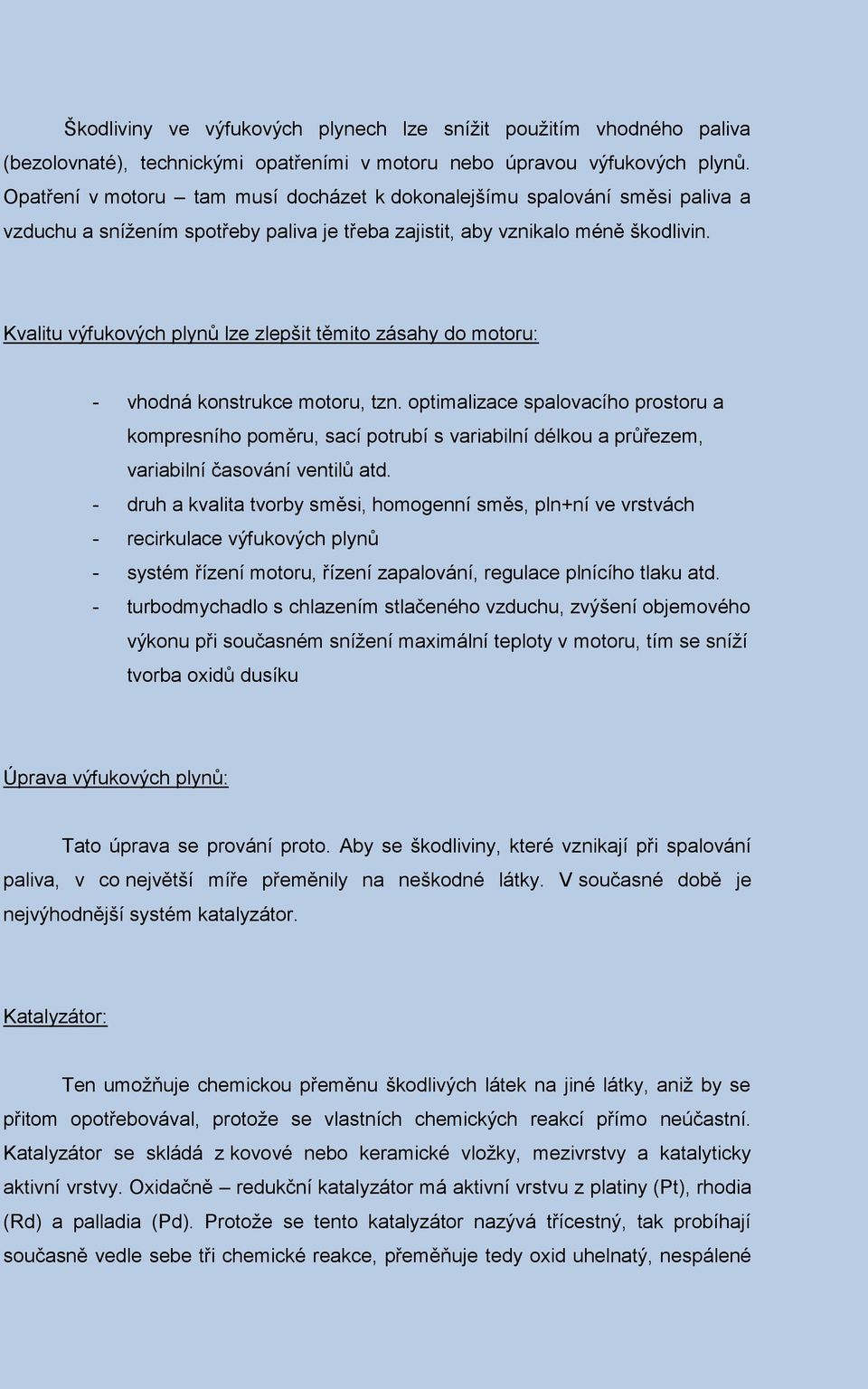 Škodliviny ve výfukových plynech lze snížit použitím vhodného paliva (bezolovnaté), technickými opatřeními v motoru nebo úpravou výfukových plynů. Opatření v motoru – tam musí docházet k dokonalejšímu spalování směsi paliva a vzduchu a snížením spotřeby paliva je třeba zajistit, aby vznikalo méně škodlivin.

Kvalitu výfukových plynů lze zlepšit těmito zásahy do motoru:

- vhodná konstrukce motoru, tzn. optimalizace spalovacího prostoru a kompresního poměru, sací potrubí s variabilní délkou a průřezem, variabilní časování ventilů atd.
- druh a kvalita tvorby směsi, homogenní směs, pln+ní ve vrstvách
- recirkulace výfukových plynů
- systém řízení motoru, řízení zapalování, regulace plnícího tlaku atd.
- turbodmychadlo s chlazením stlačeného vzduchu, zvýšení objemového výkonu při současném snížení maximální teploty v motoru, tím se sníží tvorba oxidů dusíku

Úprava výfukových plynů:

Tato úprava se prování proto. Aby se škodliviny, které vznikají při spalování paliva, v co největší míře přeměnily na neškodné látky. V současné době je nejvýhodnější systém katalyzátor.

Katalyzátor:

Ten umožňuje chemickou přeměnu škodlivých látek na jiné látky, aniž by se přitom opotřebovával, protože se vlastních chemických reakcí přímo neúčastní. Katalyzátor se skládá z kovové nebo keramické vložky, mezivrstvy a katalyticky aktivní vrstvy. Oxidačně – redukční katalyzátor má aktivní vrstvu z platiny (Pt), rhodia (Rd) a palladia (Pd). Protože se tento katalyzátor nazývá třícestný, tak probíhají současně vedle sebe tři chemické reakce, přeměňuje tedy oxid uhelnatý, nespálené